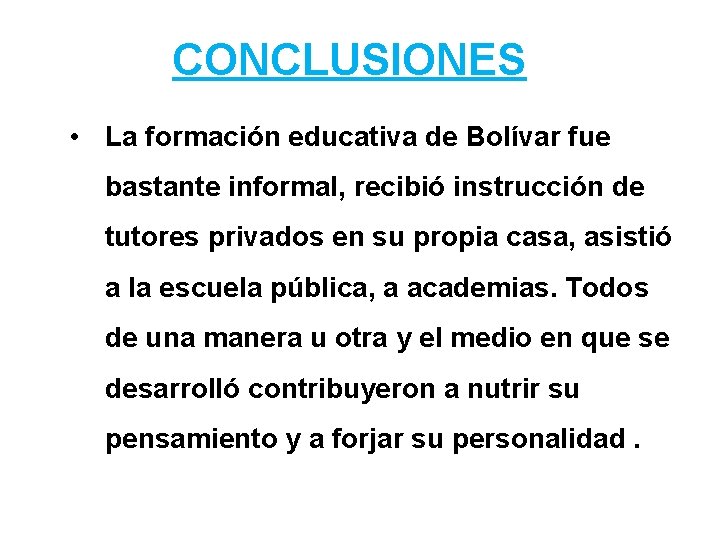 CONCLUSIONES

• La formación educativa de Bolívar fue bastante informal, recibió instrucción de tutores privados en su propia casa, asistió a la escuela pública, a academias. Todos de una manera u otra y el medio en que se desarrolló contribuyeron a nutrir su pensamiento y a forjar su personalidad .